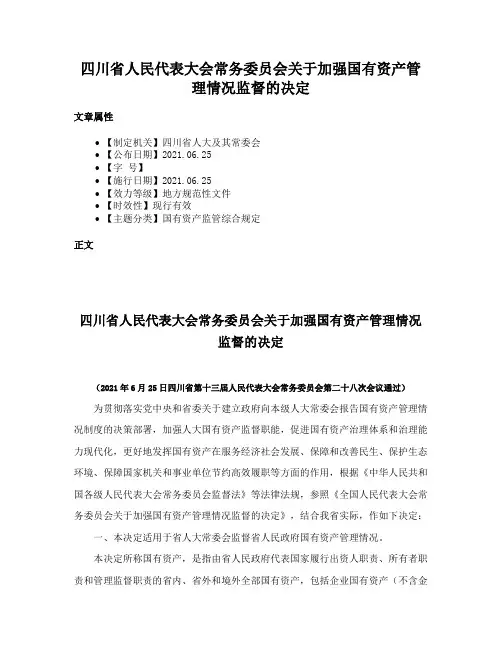 四川省人民代表大会常务委员会关于加强国有资产管理情况监督的决定

文章属性

• 【制定机关】四川省人大及其常委会
• 【公布日期】2021.06.25
• 【字 号】
• 【施行日期】2021.06.25
• 【效力等级】地方规范性文件
• 【时效性】现行有效
• 【主题分类】国有资产监管综合规定

正文

四川省人民代表大会常务委员会关于加强国有资产管理情况监督的决定

（2021年6月25日四川省第十三届人民代表大会常务委员会第二十八次会议通过）

为贯彻落实党中央和省委关于建立政府向本级人大常委会报告国有资产管理情况制度的决策部署，加强人大国有资产监督职能，促进国有资产治理体系和治理能力现代化，更好地发挥国有资产在服务经济社会发展、保障和改善民生、保护生态环境、保障国家机关和事业单位节约高效履职等方面的作用，根据《中华人民共和国各级人民代表大会常务委员会监督法》等法律法规，参照《全国人民代表大会常务委员会关于加强国有资产管理情况监督的决定》，结合我省实际，作如下决定：

一、本决定适用于省人大常委会监督省人民政府国有资产管理情况。

本决定所称国有资产，是指由省人民政府代表国家履行出资人职责、所有者职责和管理监督职责的省内、省外和境外全部国有资产，包括企业国有资产（不含金